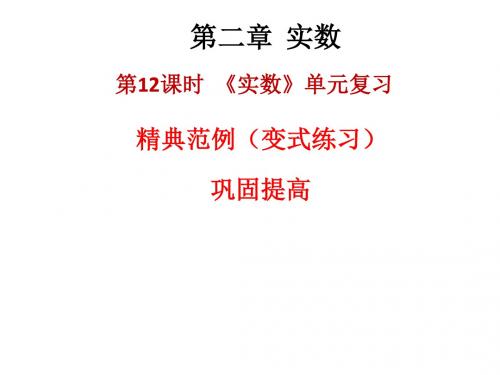 第二章 实数

第12课时 《实数》单元复习

精典范例（变式练习）

巩固提高